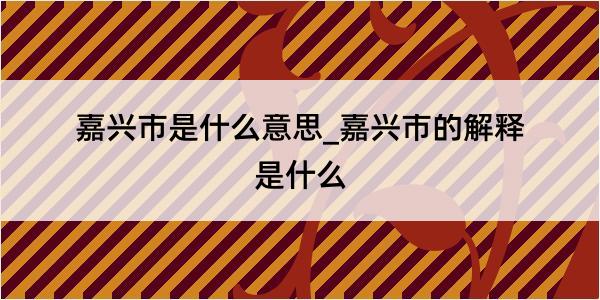 嘉兴市是什么意思_嘉兴市的解释是什么